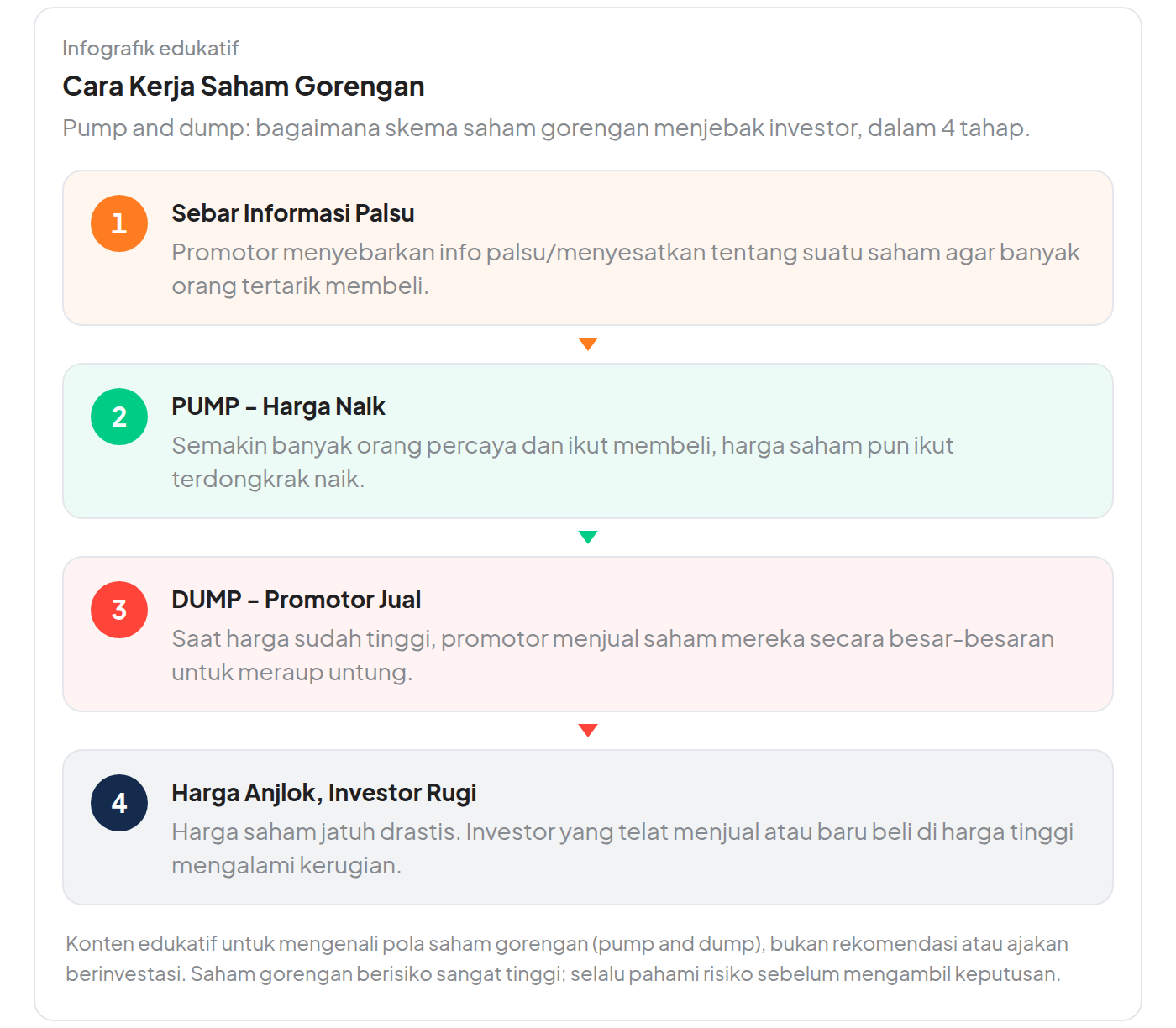 Infografik edukatif

Cara Kerja Saham Gorengan

Pump and dump: bagaimana skema saham gorengan menjebak investor, dalam 4 tahap.

1

Sebar Informasi Palsu

Promotor menyebarkan info palsu/menyesatkan tentang suatu saham agar banyak orang tertarik membeli.

2

PUMP – Harga Naik

Semakin banyak orang percaya dan ikut membeli, harga saham pun ikut terdongkrak naik.

3

DUMP – Promotor Jual

Saat harga sudah tinggi, promotor menjual saham mereka secara besar-besaran untuk meraup untung.

4

Harga Anjlok, Investor Rugi

Harga saham jatuh drastis. Investor yang telat menjual atau baru beli di harga tinggi mengalami kerugian.

Konten edukatif untuk mengenali pola saham gorengan (pump and dump), bukan rekomendasi atau ajakan berinvestasi. Saham gorengan berisiko sangat tinggi; selalu pahami risiko sebelum mengambil keputusan.